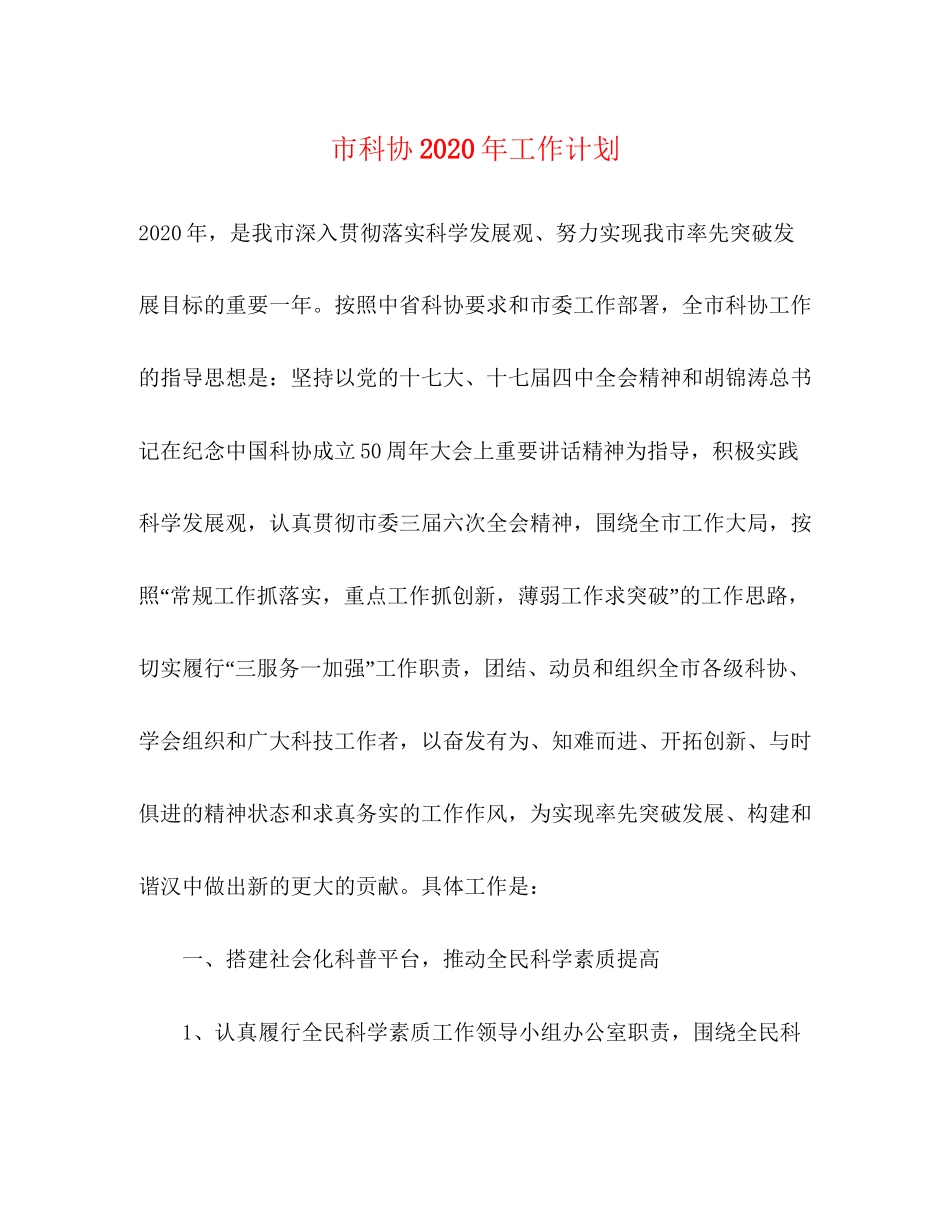 市科协2020年工作计划

2020年，是我市深入贯彻落实科学发展观、努力实现我市率先突破发展目标的重要一年。按照中省科协要求和市委工作部署，全市科协工作的指导思想是：坚持以党的十七大、十七届四中全会精神和胡锦涛总书记在纪念中国科协成立50周年大会上重要讲话精神为指导，积极实践科学发展观，认真贯彻市委三届六次全会精神，围绕全市工作大局，按照“常规工作抓落实，重点工作抓创新，薄弱工作求突破”的工作思路，切实履行“三服务一加强”工作职责，团结、动员和组织全市各级科协、学会组织和广大科技工作者，以奋发有为、知难而进、开拓创新、与时俱进的精神状态和求真务实的工作作风，为实现率先突破发展、构建和谐汉中做出新的更大的贡献。具体工作是：

一、搭建社会化科普平台，推动全民科学素质提高

1、认真履行全民科学素质工作领导小组办公室职责，围绕全民科